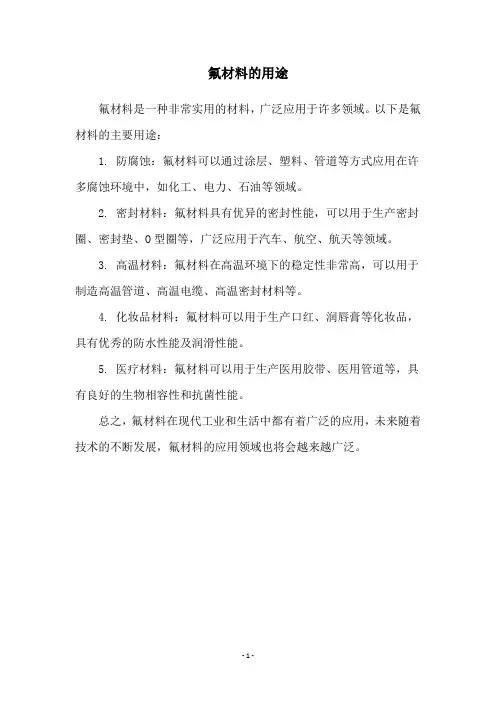 氟材料的用途

氟材料是一种非常实用的材料，广泛应用于许多领域。以下是氟材料的主要用途：

1. 防腐蚀：氟材料可以通过涂层、塑料、管道等方式应用在许多腐蚀环境中，如化工、电力、石油等领域。

2. 密封材料：氟材料具有优异的密封性能，可以用于生产密封圈、密封垫、O型圈等，广泛应用于汽车、航空、航天等领域。

3. 高温材料：氟材料在高温环境下的稳定性非常高，可以用于制造高温管道、高温电缆、高温密封材料等。

4. 化妆品材料：氟材料可以用于生产口红、润唇膏等化妆品，具有优秀的防水性能及润滑性能。

5. 医疗材料：氟材料可以用于生产医用胶带、医用管道等，具有良好的生物相容性和抗菌性能。

总之，氟材料在现代工业和生活中都有着广泛的应用，未来随着技术的不断发展，氟材料的应用领域也将会越来越广泛。

- 1 -